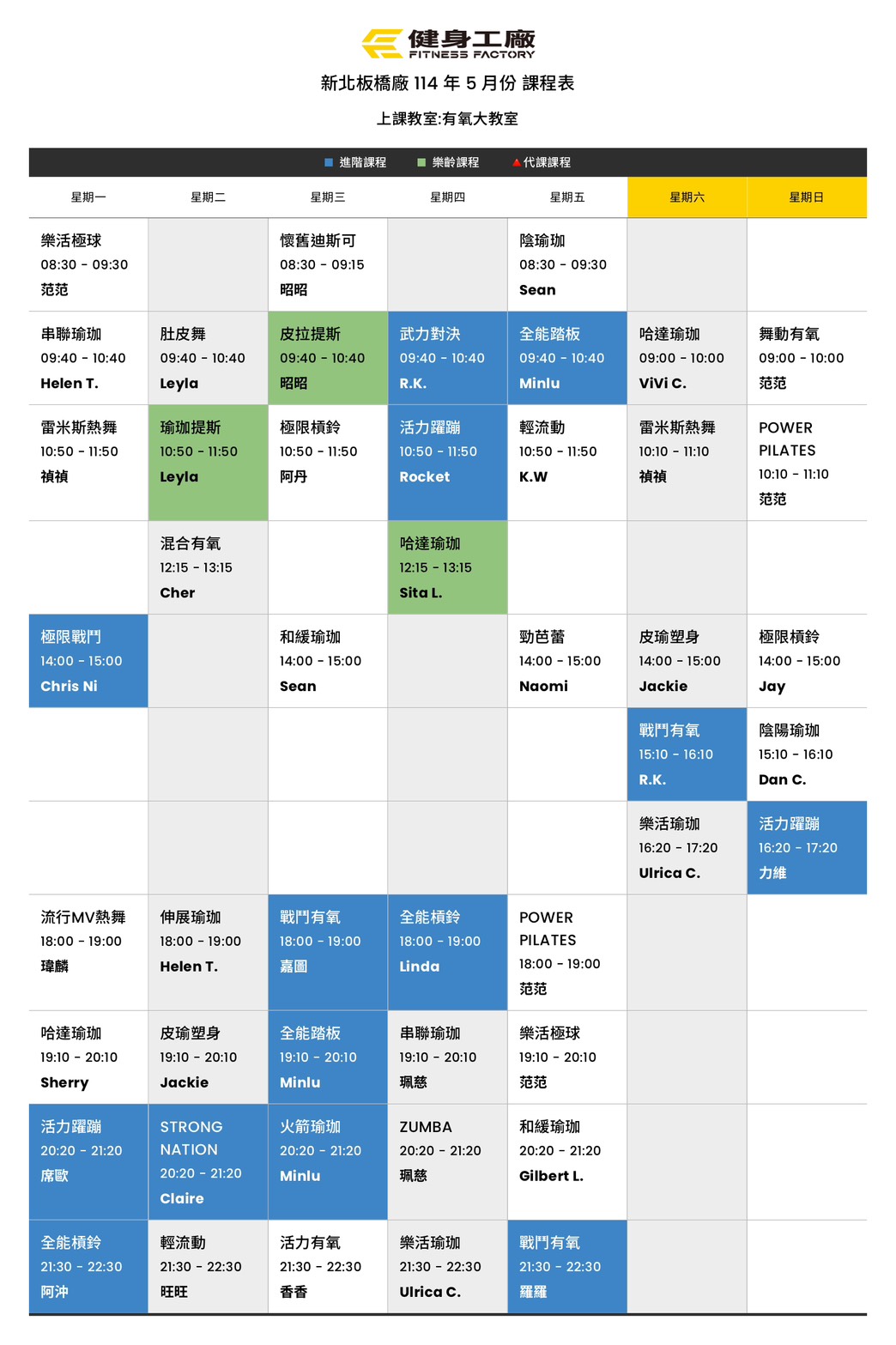 健身工廠
FITNESS FACTORY
新北板橋廠 114 年 5 月份 課程表
上課教室:有氧大教室

進階課程 樂齡課程 代課課程

| 星期一 | 星期二 | 星期三 | 星期四 | 星期五 | 星期六 | 星期日 |
|---|---|---|---|---|---|---|
| 樂活極球 08:30 - 09:30 范范 | | 懷舊迪斯可 08:30 - 09:15 昭昭 | | 陰瑜珈 08:30 - 09:30 Sean | | |
| 串聯瑜珈 09:40 - 10:40 Helen T. | 肚皮舞 09:40 - 10:40 Leyla | 皮拉提斯 09:40 - 10:40 昭昭 | 武力對決 09:40 - 10:40 R.K. | 全能踏板 09:40 - 10:40 Minlu | 哈達瑜珈 09:00 - 10:00 ViVi C. | 舞動有氧 09:00 - 10:00 范范 |
| 雷米斯熱舞 10:50 - 11:50 禎禎 | 瑜珈提斯 10:50 - 11:50 Leyla | 極限槓鈴 10:50 - 11:50 阿丹 | 活力躍蹦 10:50 - 11:50 Rocket | 輕流動 10:50 - 11:50 K.W | 雷米斯熱舞 10:10 - 11:10 禎禎 | POWER PILATES 10:10 - 11:10 范范 |
| | 混合有氧 12:15 - 13:15 Cher | | 哈達瑜珈 12:15 - 13:15 Sita L. | | | |
| 極限戰鬥 14:00 - 15:00 Chris Ni | | 和緩瑜珈 14:00 - 15:00 Sean | | 勁芭蕾 14:00 - 15:00 Naomi | 皮瑜塑身 14:00 - 15:00 Jackie | 極限槓鈴 14:00 - 15:00 Jay |
| | | | | | 戰鬥有氧 15:10 - 16:10 R.K. | 陰陽瑜珈 15:10 - 16:10 Dan C. |
| | | | | | 樂活瑜珈 16:20 - 17:20 Ulrica C. | 活力躍蹦 16:20 - 17:20 力維 |
| 流行MV熱舞 18:00 - 19:00 瑋麟 | 伸展瑜珈 18:00 - 19:00 Helen T. | 戰鬥有氧 18:00 - 19:00 嘉圖 | 全能槓鈴 18:00 - 19:00 Linda | POWER PILATES 18:00 - 19:00 范范 | | |
| 哈達瑜珈 19:10 - 20:10 Sherry | 皮瑜塑身 19:10 - 20:10 Jackie | 全能踏板 19:10 - 20:10 Minlu | 串聯瑜珈 19:10 - 20:10 珮慈 | 樂活極球 19:10 - 20:10 范范 | | |
| 活力躍蹦 20:20 - 21:20 席歐 | STRONG NATION 20:20 - 21:20 Claire | 火箭瑜珈 20:20 - 21:20 Minlu | ZUMBA 20:20 - 21:20 珮慈 | 和緩瑜珈 20:20 - 21:20 Gilbert L. | | |
| 全能槓鈴 21:30 - 22:30 阿沖 | 輕流動 21:30 - 22:30 旺旺 | 活力有氧 21:30 - 22:30 香香 | 樂活瑜珈 21:30 - 22:30 Ulrica C. | 戰鬥有氧 21:30 - 22:30 羅羅 | | |